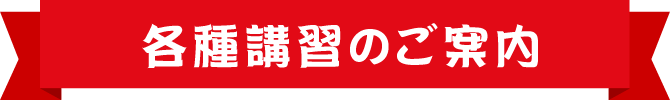 各種講習のご案内